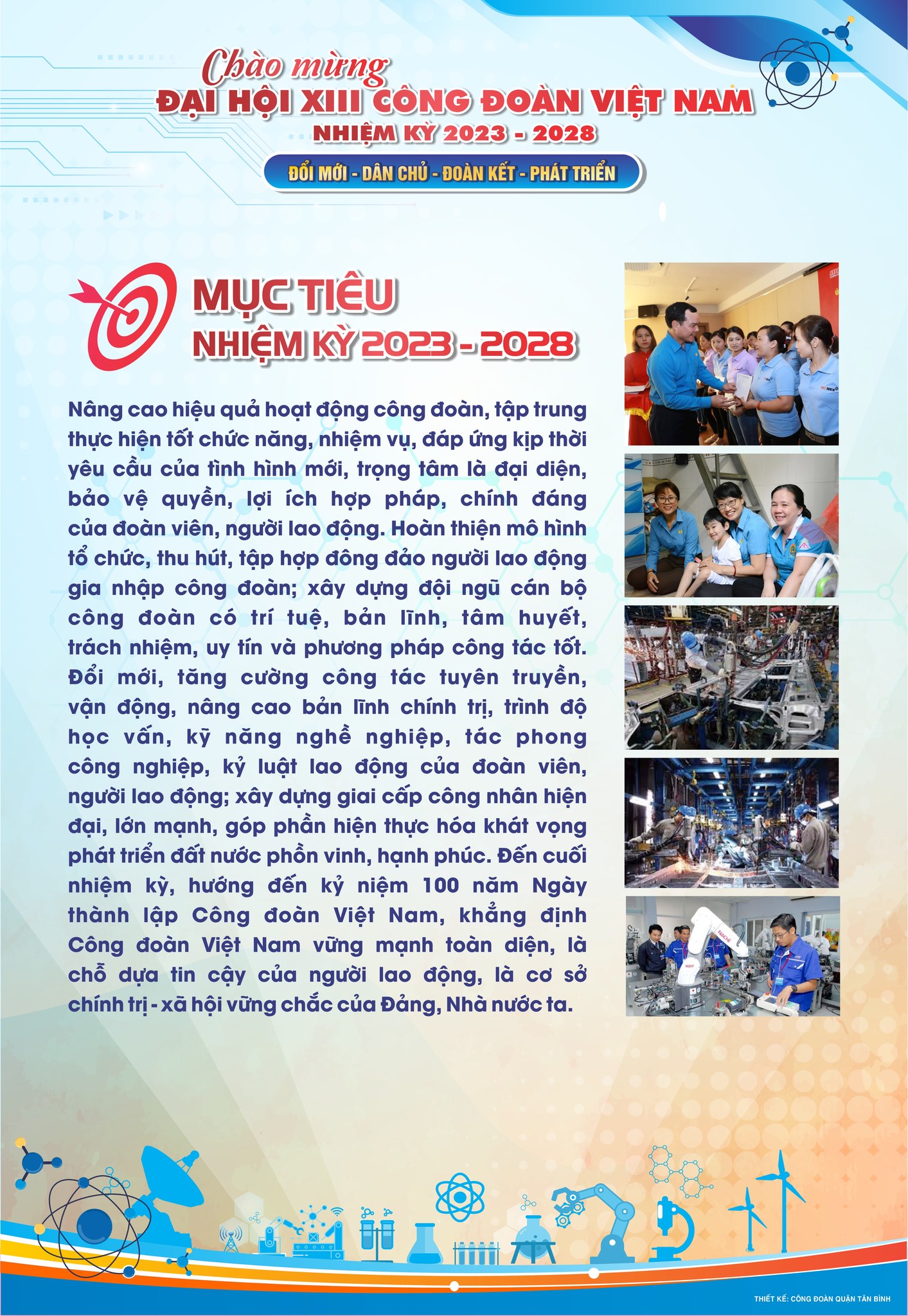 Chào mừng
ĐẠI HỘI XIII CÔNG ĐOÀN VIỆT NAM
NHIỆM KỲ 2023 - 2028

ĐỔI MỚI - DÂN CHỦ - ĐOÀN KẾT - PHÁT TRIỂN

MỤC TIÊU
NHIỆM KỲ 2023 - 2028

Nâng cao hiệu quả hoạt động công đoàn, tập trung thực hiện tốt chức năng, nhiệm vụ, đáp ứng kịp thời yêu cầu của tình hình mới, trọng tâm là đại diện, bảo vệ quyền, lợi ích hợp pháp, chính đáng của đoàn viên, người lao động. Hoàn thiện mô hình tổ chức, thu hút, tập hợp đông đảo người lao động gia nhập công đoàn; xây dựng đội ngũ cán bộ công đoàn có trí tuệ, bản lĩnh, tâm huyết, trách nhiệm, uy tín và phương pháp công tác tốt. Đổi mới, tăng cường công tác tuyên truyền, vận động, nâng cao bản lĩnh chính trị, trình độ học vấn, kỹ năng nghề nghiệp, tác phong công nghiệp, kỷ luật lao động của đoàn viên, người lao động; xây dựng giai cấp công nhân hiện đại, lớn mạnh, góp phần hiện thực hóa khát vọng phát triển đất nước phồn vinh, hạnh phúc. Đến cuối nhiệm kỳ, hướng đến kỷ niệm 100 năm Ngày thành lập Công đoàn Việt Nam, khẳng định Công đoàn Việt Nam vững mạnh toàn diện, là chỗ dựa tin cậy của người lao động, là cơ sở chính trị - xã hội vững chắc của Đảng, Nhà nước ta.

THIẾT KẾ: CÔNG ĐOÀN QUẬN TÂN BÌNH